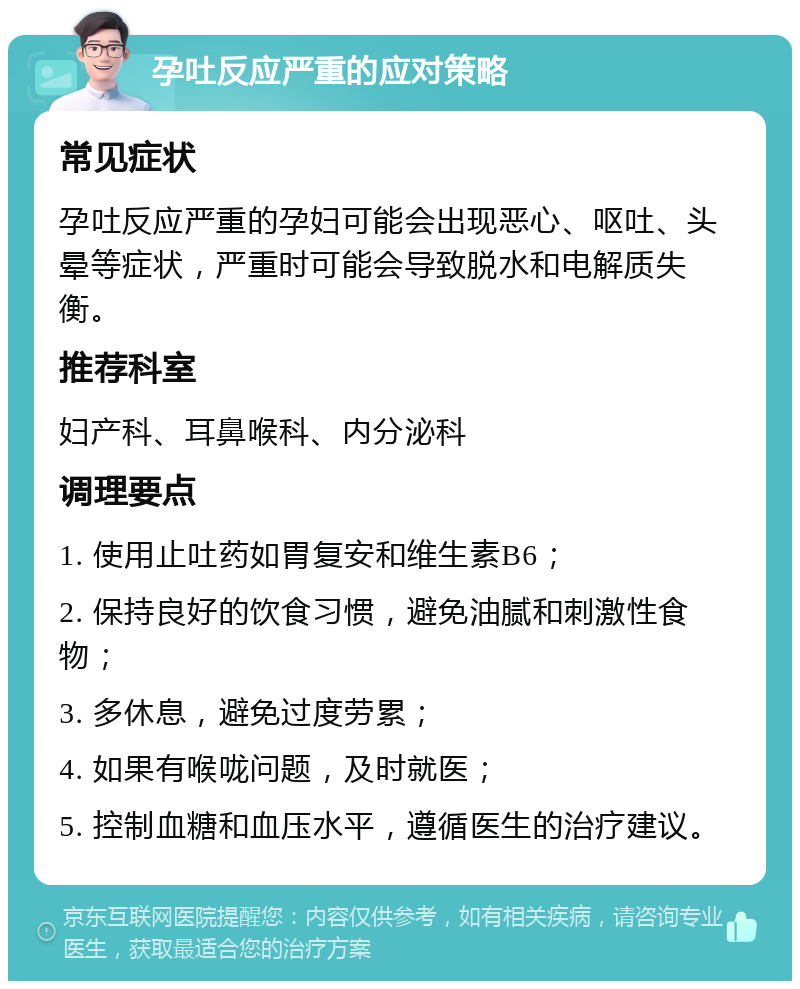 孕吐反应严重的应对策略

常见症状

孕吐反应严重的孕妇可能会出现恶心、呕吐、头晕等症状，严重时可能会导致脱水和电解质失衡。

推荐科室

妇产科、耳鼻喉科、内分泌科

调理要点

1. 使用止吐药如胃复安和维生素B6；

2. 保持良好的饮食习惯，避免油腻和刺激性食物；

3. 多休息，避免过度劳累；

4. 如果有喉咙问题，及时就医；

5. 控制血糖和血压水平，遵循医生的治疗建议。

京东互联网医院提醒您：内容仅供参考，如有相关疾病，请咨询专业医生，获取最适合您的治疗方案